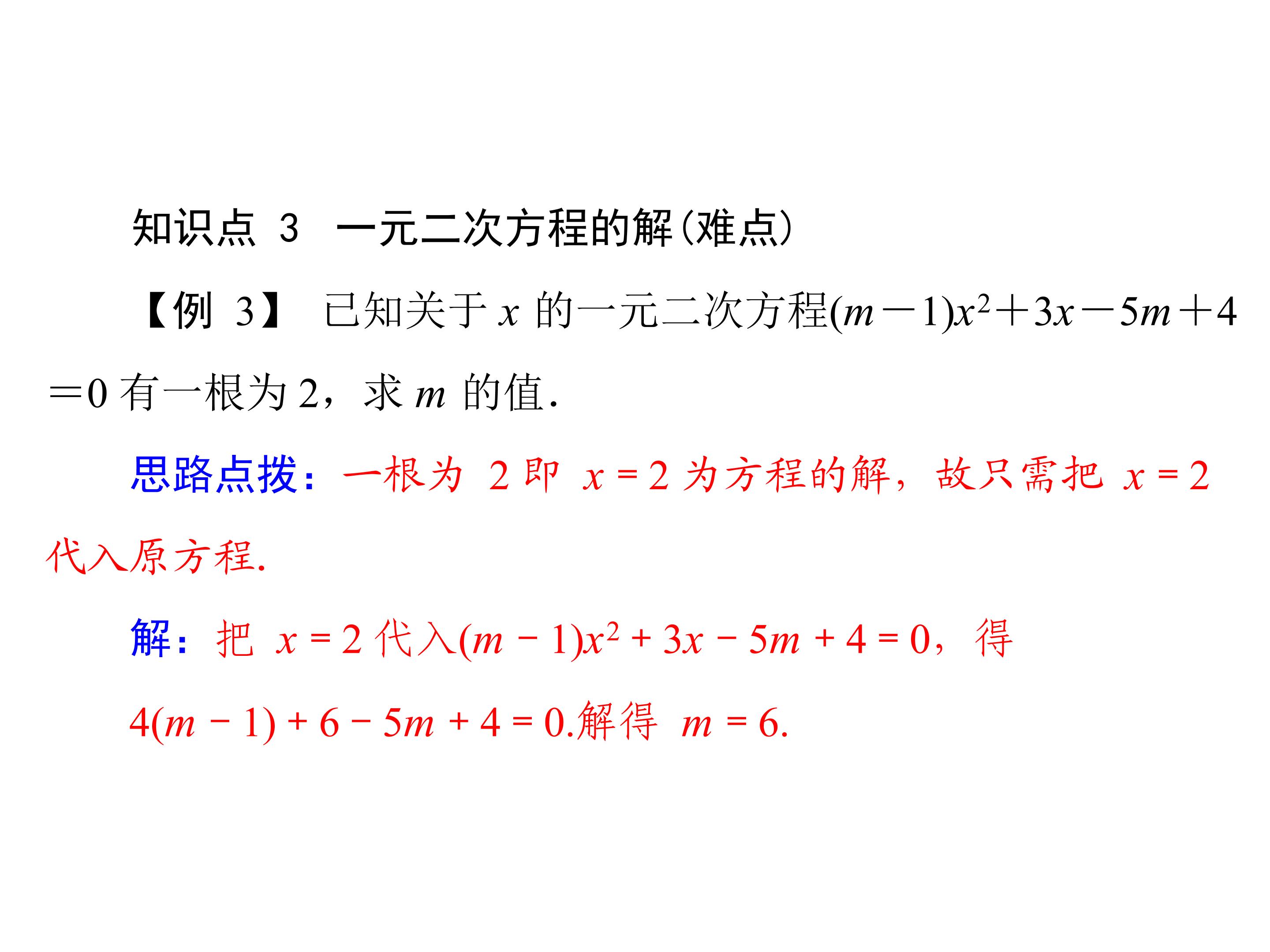 知识点 3 一元二次方程的解(难点)

【例 3】 已知关于 $x$ 的一元二次方程$(m-1)x^2+3x-5m+4=0$ 有一根为 2，求 $m$ 的值.

思路点拨：一根为 2 即 $x=2$ 为方程的解，故只需把 $x=2$ 代入原方程.

解：把 $x=2$ 代入$(m-1)x^2+3x-5m+4=0$，得

$4(m-1)+6-5m+4=0$.解得 $m=6$.